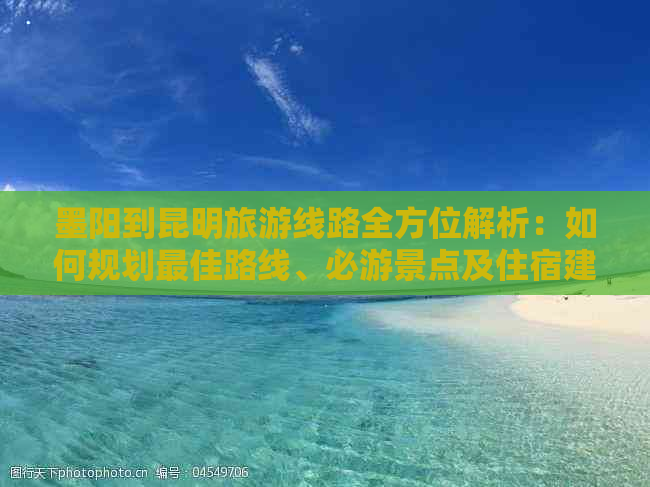 墨阳到昆明旅游线路全方位解析：如何规划最佳路线、必游景点及住宿建

图行天下photophoto.cn 编号：04549706